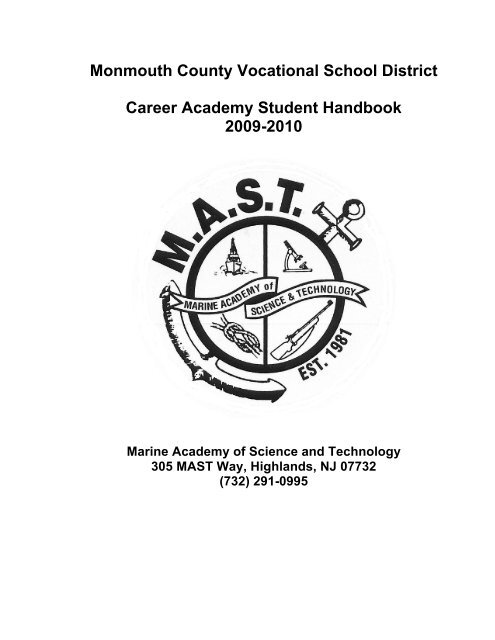 Monmouth County Vocational School District

Career Academy Student Handbook
2009-2010

M.A.S.T.

MARINE ACADEMY of SCIENCE & TECHNOLOGY

EST. 1981

Marine Academy of Science and Technology
305 MAST Way, Highlands, NJ 07732
(732) 291-0995